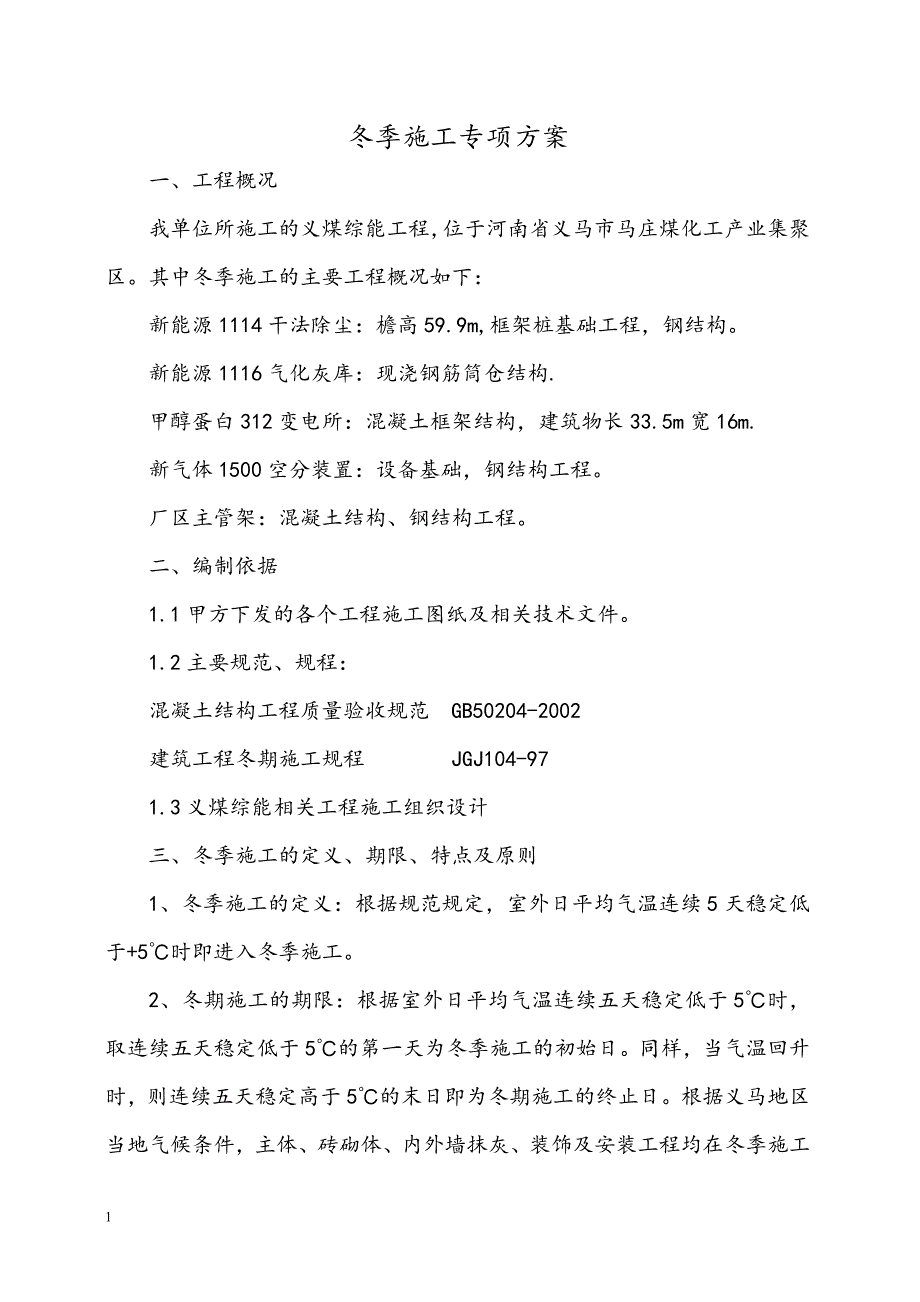 冬季施工专项方案

一、工程概况

我单位所施工的义煤综能工程，位于河南省义马市马庄煤化工产业集聚区。其中冬季施工的主要工程概况如下：

新能源1114干法除尘：檐高59.9m，框架桩基础工程，钢结构。

新能源1116气化灰库：现浇钢筋筒仓结构.

甲醇蛋白312变电所：混凝土框架结构，建筑物长33.5m宽16m.

新气体1500空分装置：设备基础，钢结构工程。

厂区主管架：混凝土结构、钢结构工程。

二、编制依据

1.1甲方下发的各个工程施工图纸及相关技术文件。

1.2主要规范、规程：

混凝土结构工程质量验收规范　GB50204-2002

建筑工程冬期施工规程　JGJ104-97

1.3义煤综能相关工程施工组织设计

三、冬季施工的定义、期限、特点及原则

1、冬季施工的定义：根据规范规定，室外日平均气温连续5天稳定低于+5°C时即进入冬季施工。

2、冬期施工的期限：根据室外日平均气温连续五天稳定低于5°C时，取连续五天稳定低于5°C的第一天为冬季施工的初始日。同样，当气温回升时，则连续五天稳定高于5°C的末日即为冬期施工的终止日。根据义马地区当地气候条件，主体、砖砌体、内外墙抹灰、装饰及安装工程均在冬季施工

1